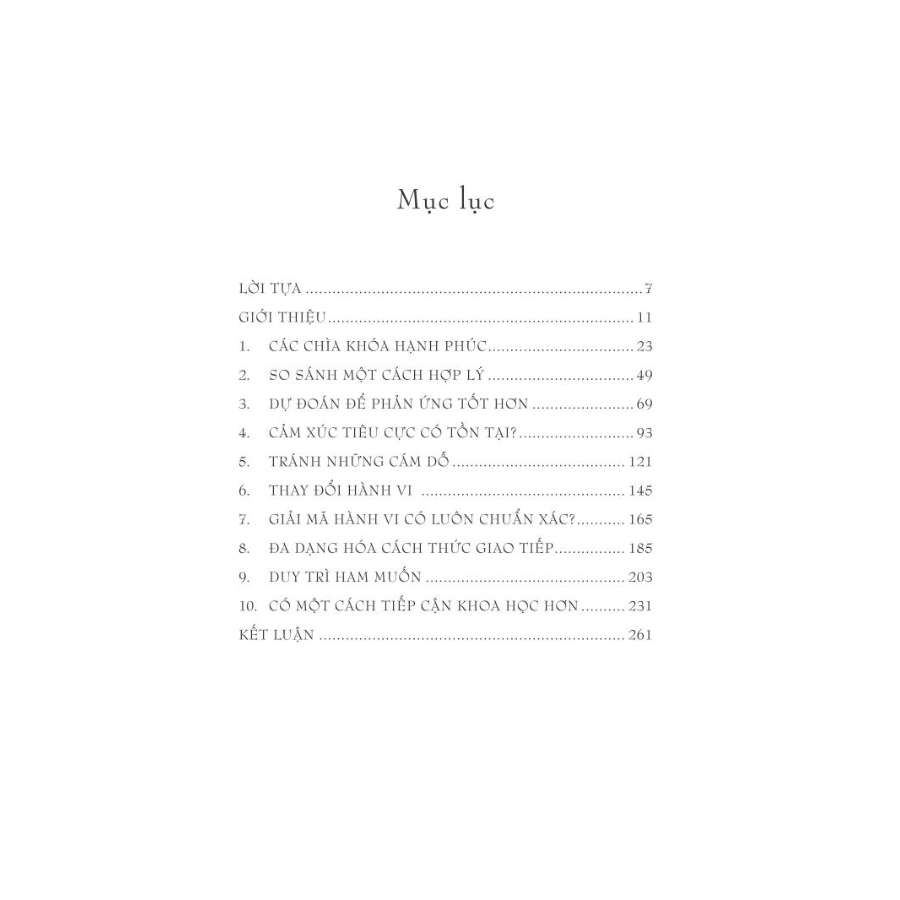 Mục lục

LỜI TỰA 7
GIỚI THIỆU 11
1. CÁC CHÌA KHÓA HẠNH PHÚC 23
2. SO SÁNH MỘT CÁCH HỢP LÝ 49
3. DỰ ĐOÁN ĐỂ PHẢN ỨNG TỐT HƠN 69
4. CẢM XÚC TIÊU CỰC CÓ TỒN TẠI? 93
5. TRÁNH NHỮNG CÁM DỖ 121
6. THAY ĐỔI HÀNH VI 145
7. GIẢI MÃ HÀNH VI CÓ LUÔN CHUẨN XÁC? 165
8. ĐA DẠNG HÓA CÁCH THỨC GIAO TIẾP 185
9. DUY TRÌ HAM MUỐN 203
10. CÓ MỘT CÁCH TIẾP CẬN KHOA HỌC HƠN 231
KẾT LUẬN 261